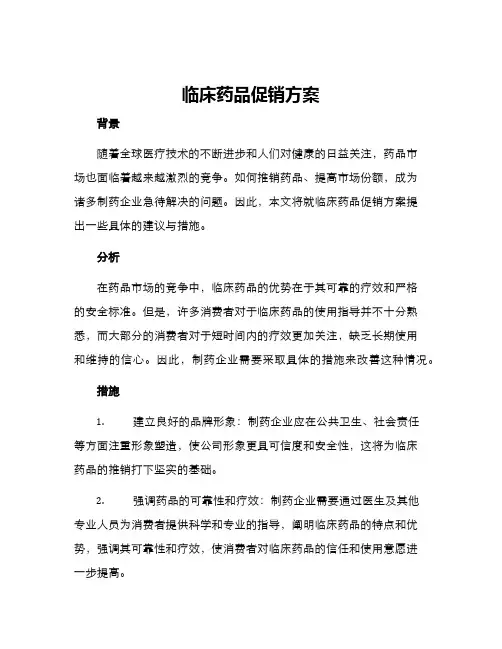 临床药品促销方案

背景

随着全球医疗技术的不断进步和人们对健康的日益关注，药品市场也面临着越来越激烈的竞争。如何推销药品、提高市场份额，成为诸多制药企业急待解决的问题。因此，本文将就临床药品促销方案提出一些具体的建议与措施。

分析

在药品市场的竞争中，临床药品的优势在于其可靠的疗效和严格的安全标准。但是，许多消费者对于临床药品的使用指导并不十分熟悉，而大部分的消费者对于短时间内的疗效更加关注，缺乏长期使用和维持的信心。因此，制药企业需要采取具体的措施来改善这种情况。

措施

1. 建立良好的品牌形象：制药企业应在公共卫生、社会责任等方面注重形象塑造，使公司形象更具可信度和安全性，这将为临床药品的推销打下坚实的基础。

2. 强调药品的可靠性和疗效：制药企业需要通过医生及其他专业人员为消费者提供科学和专业的指导，阐明临床药品的特点和优势，强调其可靠性和疗效，使消费者对临床药品的信任和使用意愿进一步提高。